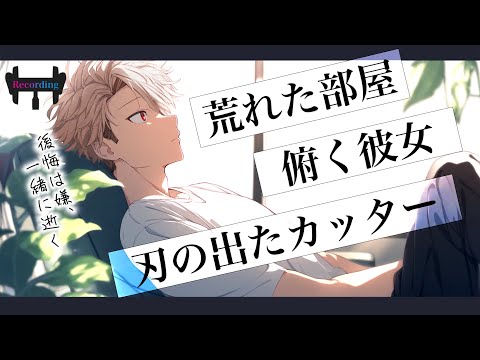 Recording

後悔は嫌、一緒に逝く

荒れた部屋

俯く彼女

刃の出たカッター